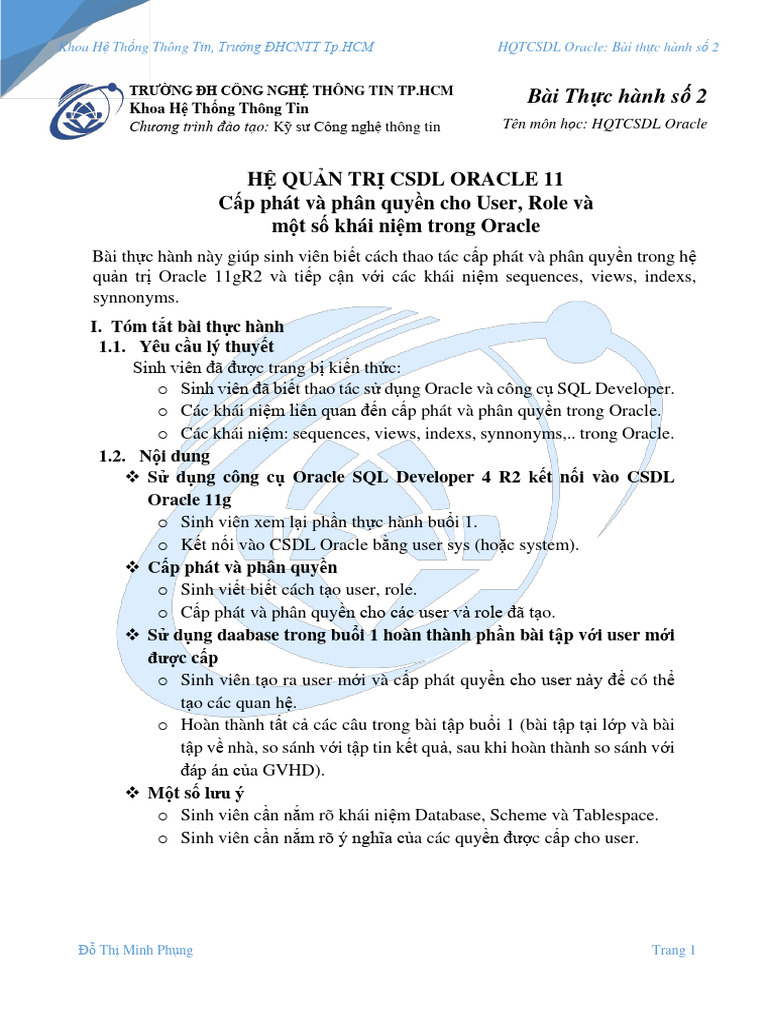 Khoa Hệ Thống Thông Tin, Trường ĐHCNTT Tp.HCM

HQTCSDL Oracle: Bài thực hành số 2

TRƯỜNG ĐH CÔNG NGHỆ THÔNG TIN TP.HCM
Khoa Hệ Thống Thông Tin
Chương trình đào tạo: Kỹ sư Công nghệ thông tin

Bài Thực hành số 2
Tên môn học: HQTCSDL Oracle

HỆ QUẢN TRỊ CSDL ORACLE 11
Cấp phát và phân quyền cho User, Role và một số khái niệm trong Oracle

Bài thực hành này giúp sinh viên biết cách thao tác cấp phát và phân quyền trong hệ quản trị Oracle 11gR2 và tiếp cận với các khái niệm sequences, views, indexs, synnonyms.

I. Tóm tắt bài thực hành
1.1. Yêu cầu lý thuyết
Sinh viên đã được trang bị kiến thức:
o Sinh viên đã biết thao tác sử dụng Oracle và công cụ SQL Developer.
o Các khái niệm liên quan đến cấp phát và phân quyền trong Oracle.
o Các khái niệm: sequences, views, indexs, synnonyms,.. trong Oracle.
1.2. Nội dung
❖ Sử dụng công cụ Oracle SQL Developer 4 R2 kết nối vào CSDL Oracle 11g
o Sinh viên xem lại phần thực hành buổi 1.
o Kết nối vào CSDL Oracle bằng user sys (hoặc system).
❖ Cấp phát và phân quyền
o Sinh viết biết cách tạo user, role.
o Cấp phát và phân quyền cho các user và role đã tạo.
❖ Sử dụng daabase trong buổi 1 hoàn thành phần bài tập với user mới được cấp
o Sinh viên tạo ra user mới và cấp phát quyền cho user này để có thể tạo các quan hệ.
o Hoàn thành tất cả các câu trong bài tập buổi 1 (bài tập tại lớp và bài tập về nhà, so sánh với tập tin kết quả, sau khi hoàn thành so sánh với đáp án của GVHD).
❖ Một số lưu ý
o Sinh viên cần nắm rõ khái niệm Database, Scheme và Tablespace.
o Sinh viên cần nắm rõ ý nghĩa của các quyền được cấp cho user.

Đỗ Thị Minh Phụng

Trang 1